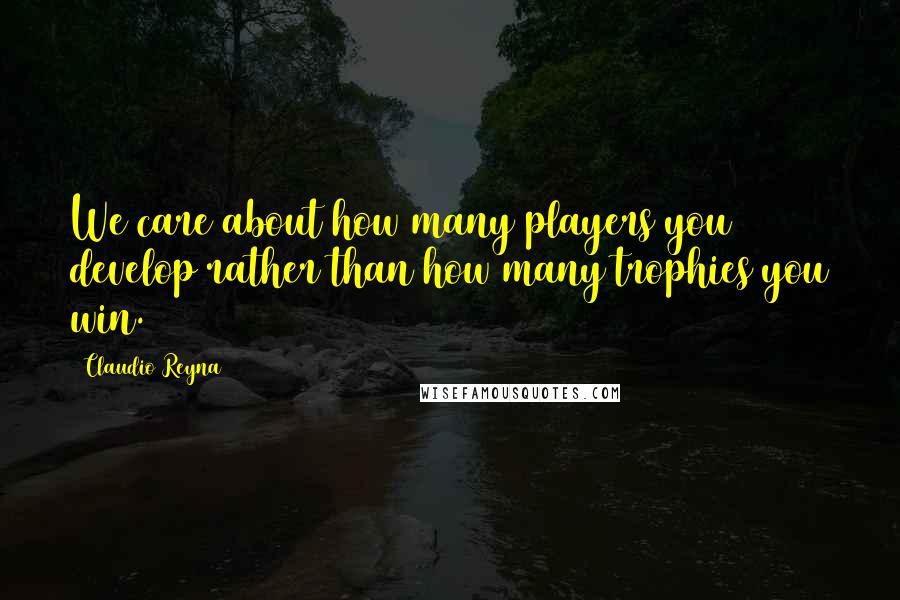 We care about how many players you develop rather than how many trophies you win.

Claudio Reyna

WISEFAMOUSQUOTES.COM